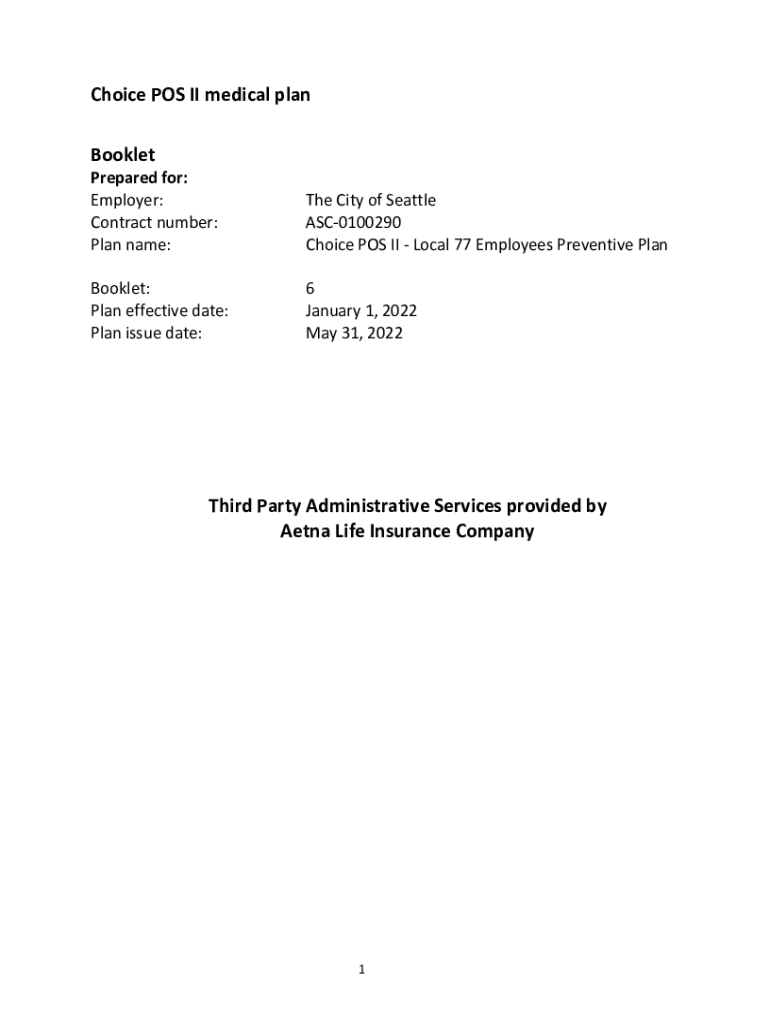 Choice POS II medical plan

Booklet
Prepared for:
Employer: The City of Seattle
Contract number: ASC-0100290
Plan name: Choice POS II - Local 77 Employees Preventive Plan

Booklet: 6
Plan effective date: January 1, 2022
Plan issue date: May 31, 2022

Third Party Administrative Services provided by
Aetna Life Insurance Company

1